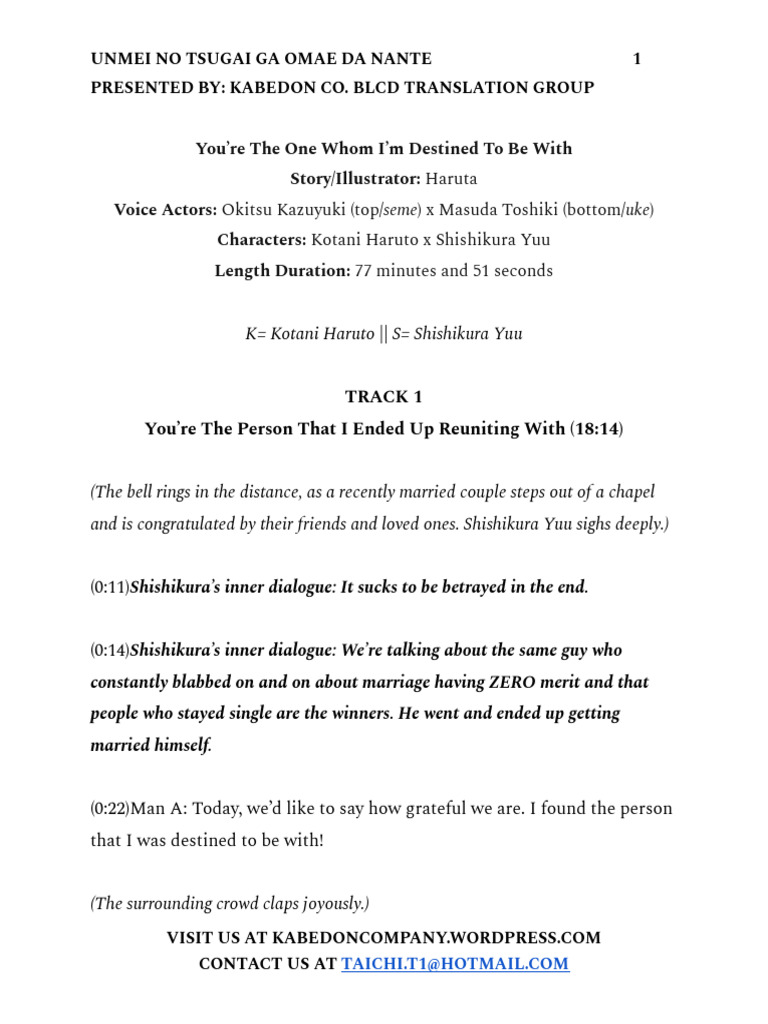 UNMEI NO TSUGAI GA OMAE DA NANTE 1
PRESENTED BY: KABEDON CO. BLCD TRANSLATION GROUP

You're The One Whom I'm Destined To Be With
Story/Illustrator: Haruta
Voice Actors: Okitsu Kazuyuki (top/seme) x Masuda Toshiki (bottom/uke)
Characters: Kotani Haruto x Shishikura Yuu
Length Duration: 77 minutes and 51 seconds

K= Kotani Haruto || S= Shishikura Yuu

TRACK 1
You're The Person That I Ended Up Reuniting With (18:14)

(The bell rings in the distance, as a recently married couple steps out of a chapel and is congratulated by their friends and loved ones. Shishikura Yuu sighs deeply.)

(0:11)Shishikura's inner dialogue: It sucks to be betrayed in the end.

(0:14)Shishikura's inner dialogue: We're talking about the same guy who constantly blabbed on and on about marriage having ZERO merit and that people who stayed single are the winners. He went and ended up getting married himself.

(0:22)Man A: Today, we'd like to say how grateful we are. I found the person that I was destined to be with!

(The surrounding crowd claps joyously.)

VISIT US AT KABEDONCOMPANY.WORDPRESS.COM
CONTACT US AT TAICHI.T1@HOTMAIL.COM